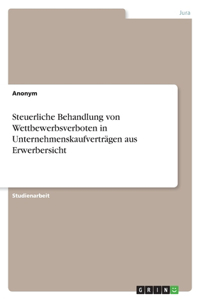 Jura

Anonym

Steuerliche Behandlung von Wettbewerbsverboten in Unternehmenskaufverträgen aus Erwerbersicht

Studienarbeit

GRIN